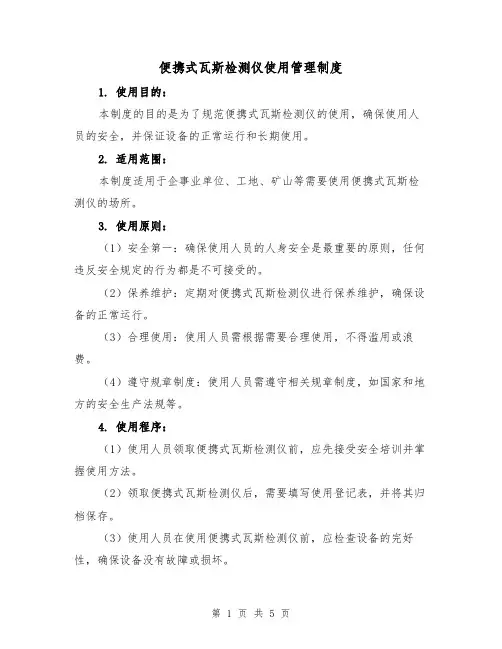 便携式瓦斯检测仪使用管理制度

1. 使用目的：

本制度的目的是为了规范便携式瓦斯检测仪的使用，确保使用人员的安全，并保证设备的正常运行和长期使用。

2. 适用范围：

本制度适用于企事业单位、工地、矿山等需要使用便携式瓦斯检测仪的场所。

3. 使用原则：

（1）安全第一：确保使用人员的人身安全是最重要的原则，任何违反安全规定的行为都是不可接受的。

（2）保养维护：定期对便携式瓦斯检测仪进行保养维护，确保设备的正常运行。

（3）合理使用：使用人员需根据需要合理使用，不得滥用或浪费。

（4）遵守规章制度：使用人员需遵守相关规章制度，如国家和地方的安全生产法规等。

4. 使用程序：

（1）使用人员领取便携式瓦斯检测仪前，应先接受安全培训并掌握使用方法。

（2）领取便携式瓦斯检测仪后，需要填写使用登记表，并将其归档保存。

（3）使用人员在使用便携式瓦斯检测仪前，应检查设备的完好性，确保设备没有故障或损坏。

第 1 页 共 5 页